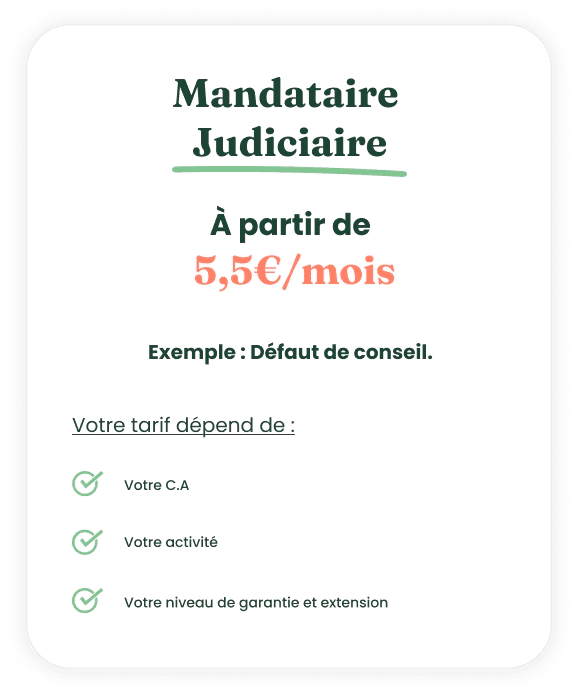 Mandataire Judiciaire

À partir de
5,5€/mois

Exemple : Défaut de conseil.

Votre tarif dépend de :

Votre C.A

Votre activité

Votre niveau de garantie et extension